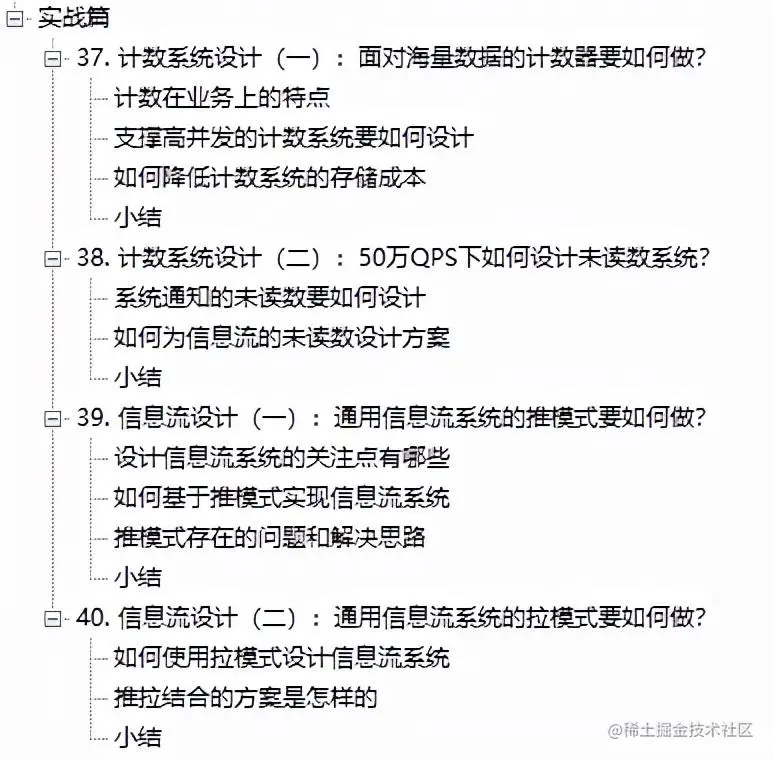 实战篇

37. 计数系统设计（一）：面对海量数据的计数器要如何做?

计数在业务上的特点

支撑高并发的计数系统要如何设计

如何降低计数系统的存储成本

小结

38. 计数系统设计（二）：50万QPS下如何设计未读数系统?

系统通知的未读数要如何设计

如何为信息流的未读数设计方案

小结

39. 信息流设计（一）：通用信息流系统的推模式要如何做?

设计信息流系统的关注点有哪些

如何基于推模式实现信息流系统

推模式存在的问题和解决思路

小结

40. 信息流设计（二）：通用信息流系统的拉模式要如何做?

如何使用拉模式设计信息流系统

推拉结合的方案是怎样的

小结

@稀土掘金技术社区